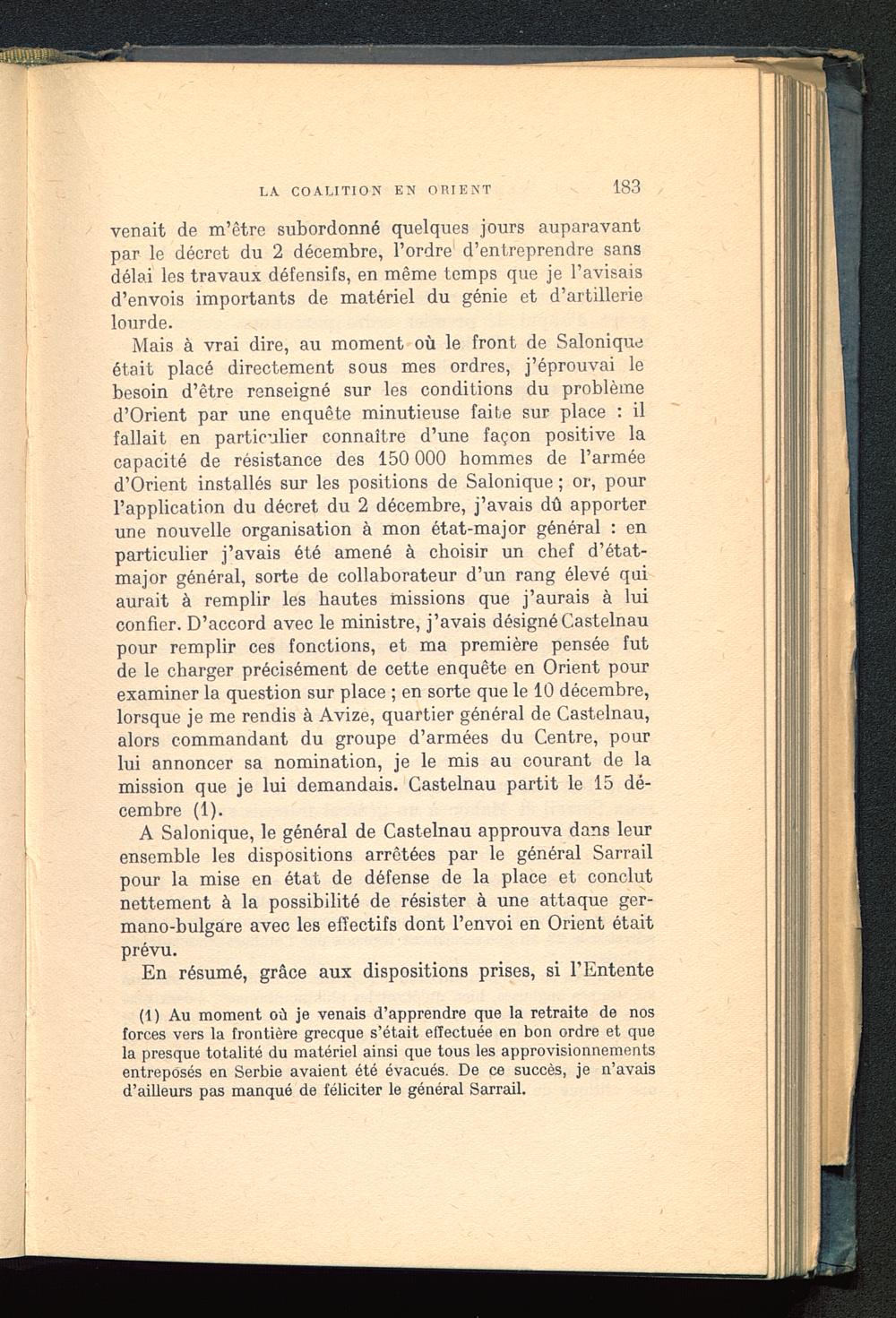 LA COALITION EN ORIENT 183

venait de m'être subordonné quelques jours auparavant par le décret du 2 décembre, l'ordre d'entreprendre sans délai les travaux défensifs, en même temps que je l'avisais d'envois importants de matériel du génie et d'artillerie lourde.

Mais à vrai dire, au moment où le front de Salonique était placé directement sous mes ordres, j'éprouvai le besoin d'être renseigné sur les conditions du problème d'Orient par une enquête minutieuse faite sur place : il fallait en particulier connaître d'une façon positive la capacité de résistance des 150 000 hommes de l'armée d'Orient installés sur les positions de Salonique ; or, pour l'application du décret du 2 décembre, j'avais dû apporter une nouvelle organisation à mon état-major général : en particulier j'avais été amené à choisir un chef d'état-major général, sorte de collaborateur d'un rang élevé qui aurait à remplir les hautes missions que j'aurais à lui confier. D'accord avec le ministre, j'avais désigné Castelnau pour remplir ces fonctions, et ma première pensée fut de le charger précisément de cette enquête en Orient pour examiner la question sur place ; en sorte que le 10 décembre, lorsque je me rendis à Avize, quartier général de Castelnau, alors commandant du groupe d'armées du Centre, pour lui annoncer sa nomination, je le mis au courant de la mission que je lui demandais. Castelnau partit le 15 décembre (1).

A Salonique, le général de Castelnau approuva dans leur ensemble les dispositions arrêtées par le général Sarrail pour la mise en état de défense de la place et conclut nettement à la possibilité de résister à une attaque germano-bulgare avec les effectifs dont l'envoi en Orient était prévu.

En résumé, grâce aux dispositions prises, si l'Entente

(1) Au moment où je venais d'apprendre que la retraite de nos forces vers la frontière grecque s'était effectuée en bon ordre et que la presque totalité du matériel ainsi que tous les approvisionnements entreposés en Serbie avaient été évacués. De ce succès, je n'avais d'ailleurs pas manqué de féliciter le général Sarrail.